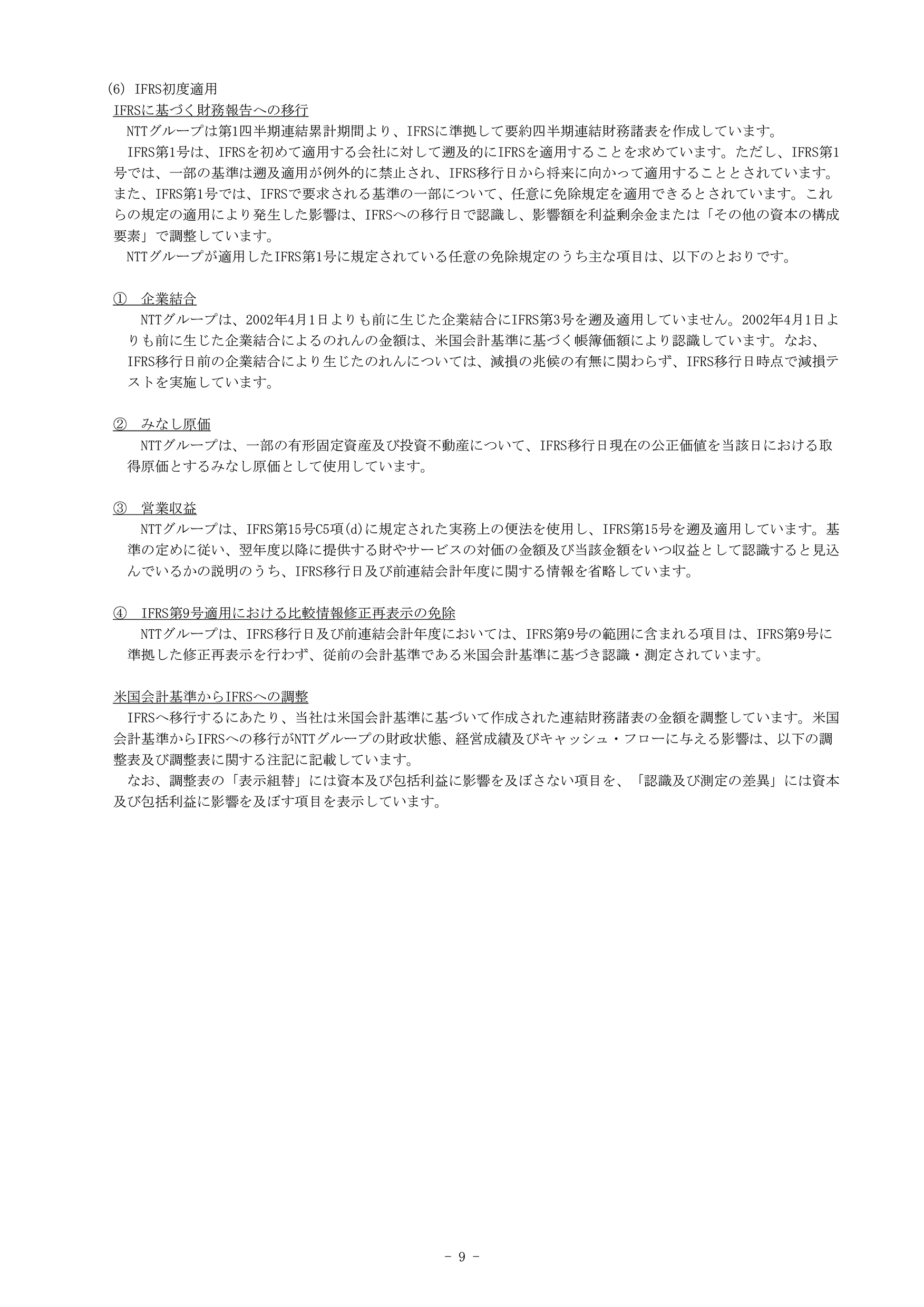 (6) IFRS初度適用
IFRSに基づく財務報告への移行
NTTグループは第1四半期連結累計期間より、IFRSに準拠して要約四半期連結財務諸表を作成しています。
IFRS第1号は、IFRSを初めて適用する会社に対して遡及的にIFRSを適用することを求めています。ただし、IFRS第1号では、一部の基準は遡及適用が例外的に禁止され、IFRS移行日から将来に向かって適用することとされています。また、IFRS第1号では、IFRSで要求される基準の一部について、任意に免除規定を適用できるとされています。これらの規定の適用により発生した影響は、IFRSへの移行日で認識し、影響額を利益剰余金または「その他の資本の構成要素」で調整しています。
NTTグループが適用したIFRS第1号に規定されている任意の免除規定のうち主な項目は、以下のとおりです。

① 企業結合
NTTグループは、2002年4月1日よりも前に生じた企業結合にIFRS第3号を遡及適用していません。2002年4月1日よりも前に生じた企業結合によるのれんの金額は、米国会計基準に基づく帳簿価額により認識しています。なお、IFRS移行日前の企業結合により生じたのれんについては、減損の兆候の有無に関わらず、IFRS移行日時点で減損テストを実施しています。

② みなし原価
NTTグループは、一部の有形固定資産及び投資不動産について、IFRS移行日現在の公正価値を当該日における取得原価とするみなし原価として使用しています。

③ 営業収益
NTTグループは、IFRS第15号C5項(d)に規定された実務上の便法を使用し、IFRS第15号を遡及適用しています。基準の定めに従い、翌年度以降に提供する財やサービスの対価の金額及び当該金額をいつ収益として認識すると見込んでいるかの説明のうち、IFRS移行日及び前連結会計年度に関する情報を省略しています。

④ IFRS第9号適用における比較情報修正再表示の免除
NTTグループは、IFRS移行日及び前連結会計年度においては、IFRS第9号の範囲に含まれる項目は、IFRS第9号に準拠した修正再表示を行わず、従前の会計基準である米国会計基準に基づき認識・測定されています。

米国会計基準からIFRSへの調整
IFRSへ移行するにあたり、当社は米国会計基準に基づいて作成された連結財務諸表の金額を調整しています。米国会計基準からIFRSへの移行がNTTグループの財政状態、経営成績及びキャッシュ・フローに与える影響は、以下の調整表及び調整表に関する注記に記載しています。
なお、調整表の「表示組替」には資本及び包括利益に影響を及ぼさない項目を、「認識及び測定の差異」には資本及び包括利益に影響を及ぼす項目を表示しています。

- 9 -